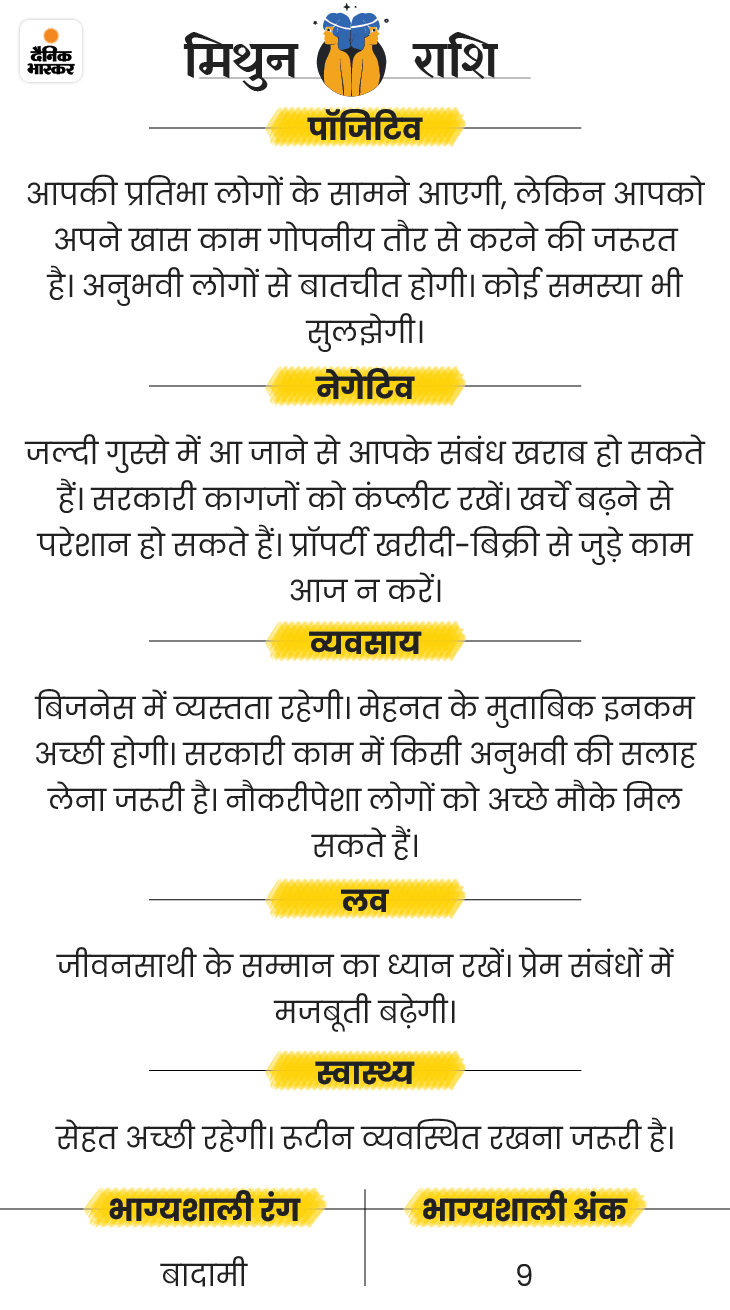 दैनिक भास्कर

मिथुन राशि

पॉजिटिव

आपकी प्रतिभा लोगों के सामने आएगी, लेकिन आपको अपने खास काम गोपनीय तौर से करने की जरूरत है। अनुभवी लोगों से बातचीत होगी। कोई समस्या भी सुलझेगी।

नेगेटिव

जल्दी गुस्से में आ जाने से आपके संबंध खराब हो सकते हैं। सरकारी कागजों को कंप्लीट रखें। खर्चे बढ़ने से परेशान हो सकते हैं। प्रॉपर्टी खरीदी-बिक्री से जुड़े काम आज न करें।

व्यवसाय

बिजनेस में व्यस्तता रहेगी। मेहनत के मुताबिक इनकम अच्छी होगी। सरकारी काम में किसी अनुभवी की सलाह लेना जरूरी है। नौकरीपेशा लोगों को अच्छे मौके मिल सकते हैं।

लव

जीवनसाथी के सम्मान का ध्यान रखें। प्रेम संबंधों में मजबूती बढ़ेगी।

स्वास्थ्य

सेहत अच्छी रहेगी। रुटीन व्यवस्थित रखना जरूरी है।

| भाग्यशाली रंग | भाग्यशाली अंक |
|---|---|
| बादामी | 9 |